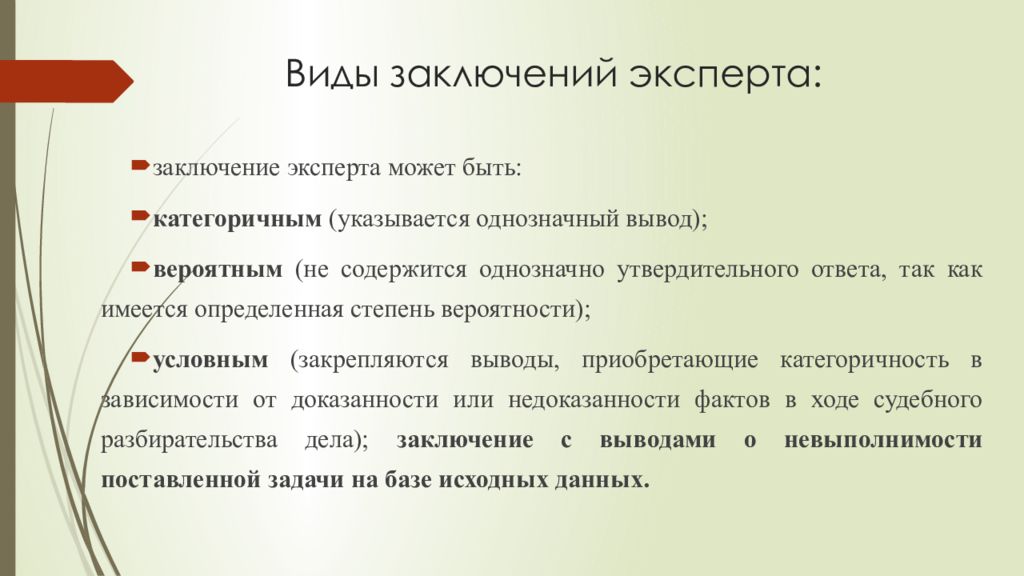 Виды заключений эксперта:

заключение эксперта может быть:

категоричным (указывается однозначный вывод);

вероятным (не содержится однозначно утвердительного ответа, так как имеется определенная степень вероятности);

условным (закрепляются выводы, приобретающие категоричность в зависимости от доказанности или недоказанности фактов в ходе судебного разбирательства дела); заключение с выводами о невыполнимости поставленной задачи на базе исходных данных.